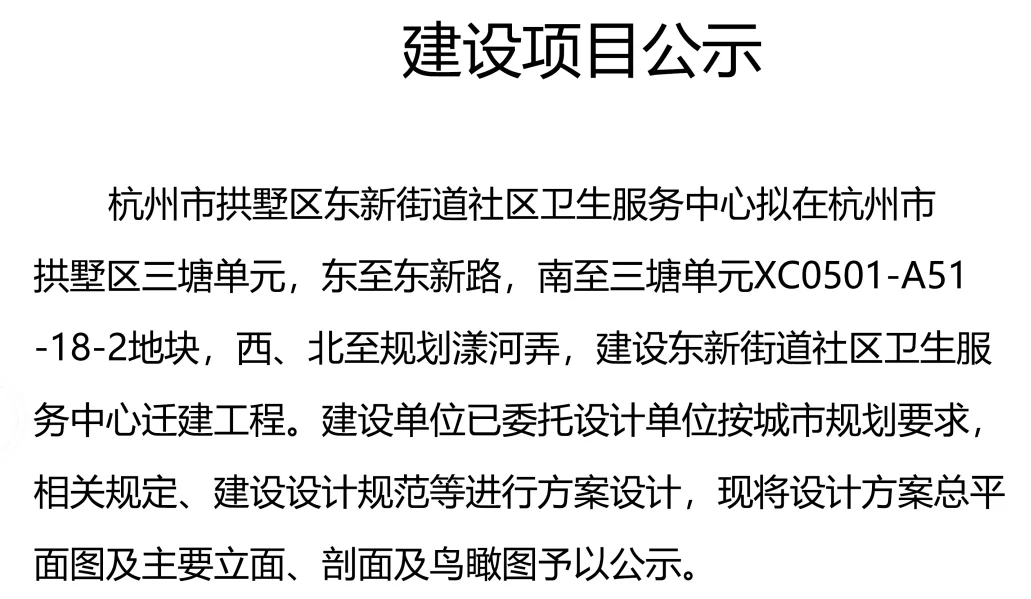 建设项目公示

杭州市拱墅区东新街道社区卫生服务中心拟在杭州市拱墅区三塘单元，东至东新路，南至三塘单元XC0501-A51-18-2地块，西、北至规划漾河弄，建设东新街道社区卫生服务中心迁建工程。建设单位已委托设计单位按城市规划要求，相关规定、建设设计规范等进行方案设计，现将设计方案总平面图及主要立面、剖面及鸟瞰图予以公示。